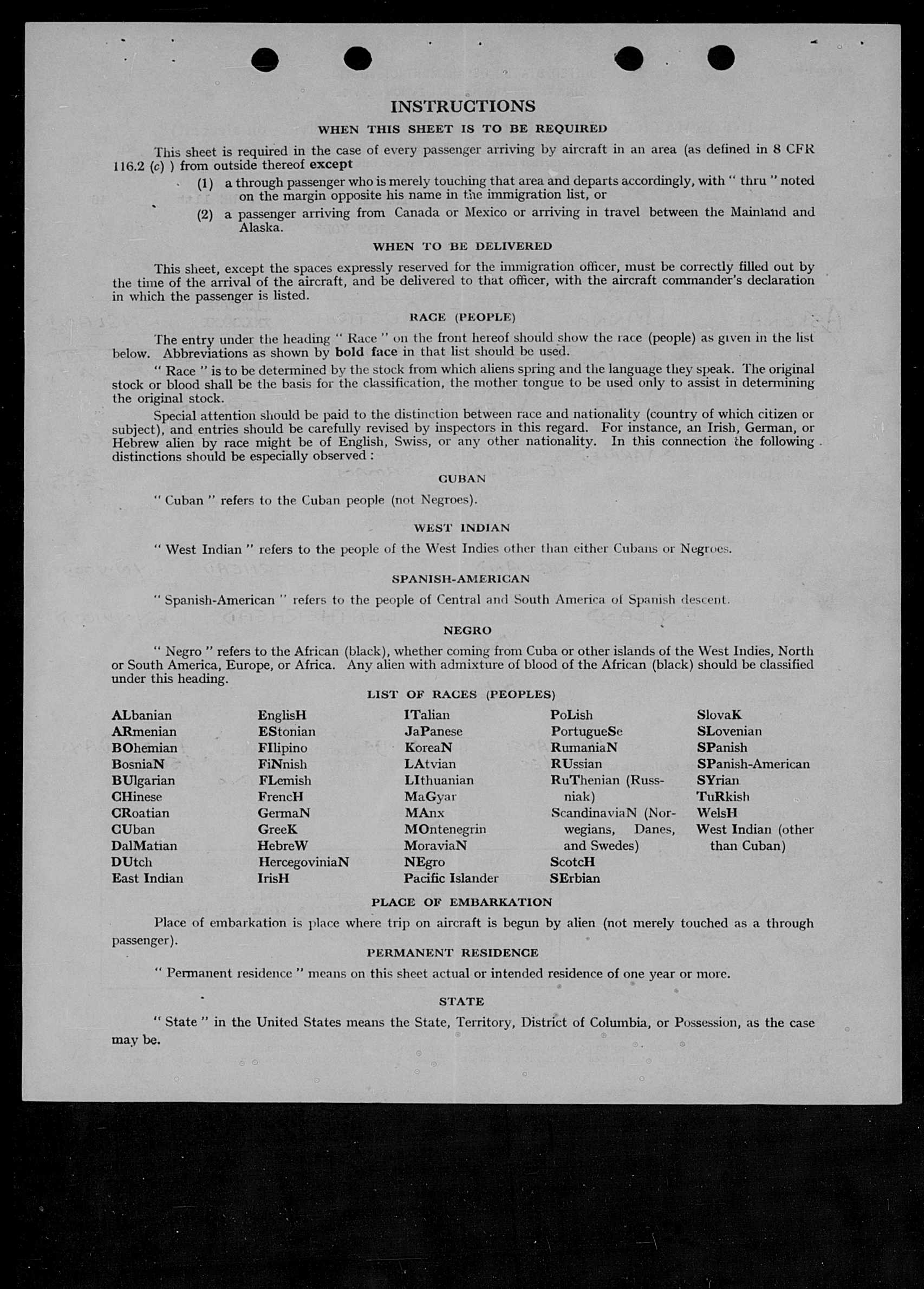 INSTRUCTIONS

WHEN THIS SHEET IS TO BE REQUIRED

This sheet is required in the case of every passenger arriving by aircraft in an area (as defined in 8 CFR 116.2 (c) ) from outside thereof except

(1) a through passenger who is merely touching that area and departs accordingly, with " thru " noted on the margin opposite his name in the immigration list, or

(2) a passenger arriving from Canada or Mexico or arriving in travel between the Mainland and Alaska.

WHEN TO BE DELIVERED

This sheet, except the spaces expressly reserved for the immigration officer, must be correctly filled out by the time of the arrival of the aircraft, and be delivered to that officer, with the aircraft commander's declaration in which the passenger is listed.

RACE (PEOPLE)

The entry under the heading " Race " on the front hereof should show the race (people) as given in the list below. Abbreviations as shown by bold face in that list should be used.

" Race " is to be determined by the stock from which aliens spring and the language they speak. The original stock or blood shall be the basis for the classification, the mother tongue to be used only to assist in determining the original stock.

Special attention should be paid to the distinction between race and nationality (country of which citizen or subject), and entries should be carefully revised by inspectors in this regard. For instance, an Irish, German, or Hebrew alien by race might be of English, Swiss, or any other nationality. In this connection the following distinctions should be especially observed :

CUBAN

" Cuban " refers to the Cuban people (not Negroes).

WEST INDIAN

" West Indian " refers to the people of the West Indies other than either Cubans or Negroes.

SPANISH-AMERICAN

" Spanish-American " refers to the people of Central and South America of Spanish descent.

NEGRO

" Negro " refers to the African (black), whether coming from Cuba or other islands of the West Indies, North or South America, Europe, or Africa. Any alien with admixture of blood of the African (black) should be classified under this heading.

LIST OF RACES (PEOPLES)

ALbanian
ARmenian
BOhemian
BosniaN
BUlgarian
CHinese
CRoatian
CUban
DalMatian
DUtch
East Indian

EnglisH
EStonian
FIlipino
FiNnish
FLemish
FrencH
GermaN
GreeK
HebreW
HercegoviniaN
IrisH

ITalian
JaPanese
KoreaN
LAtvian
LIthuanian
MaGyar
MAnx
MOntenegrin
MoraviaN
NEgro
Pacific Islander

PoLish
PortugueSe
RumaniaN
RUssian
RuThenian (Russniak)
ScandinaviaN (Norwegians, Danes, and Swedes)
ScotcH
SErbian

SlovaK
SLovenian
SPanish
SPanish-American
SYrian
TuRkish
WelsH
West Indian (other than Cuban)

PLACE OF EMBARKATION

Place of embarkation is place where trip on aircraft is begun by alien (not merely touched as a through passenger).

PERMANENT RESIDENCE

" Permanent residence " means on this sheet actual or intended residence of one year or more.

STATE

" State " in the United States means the State, Territory, District of Columbia, or Possession, as the case may be.